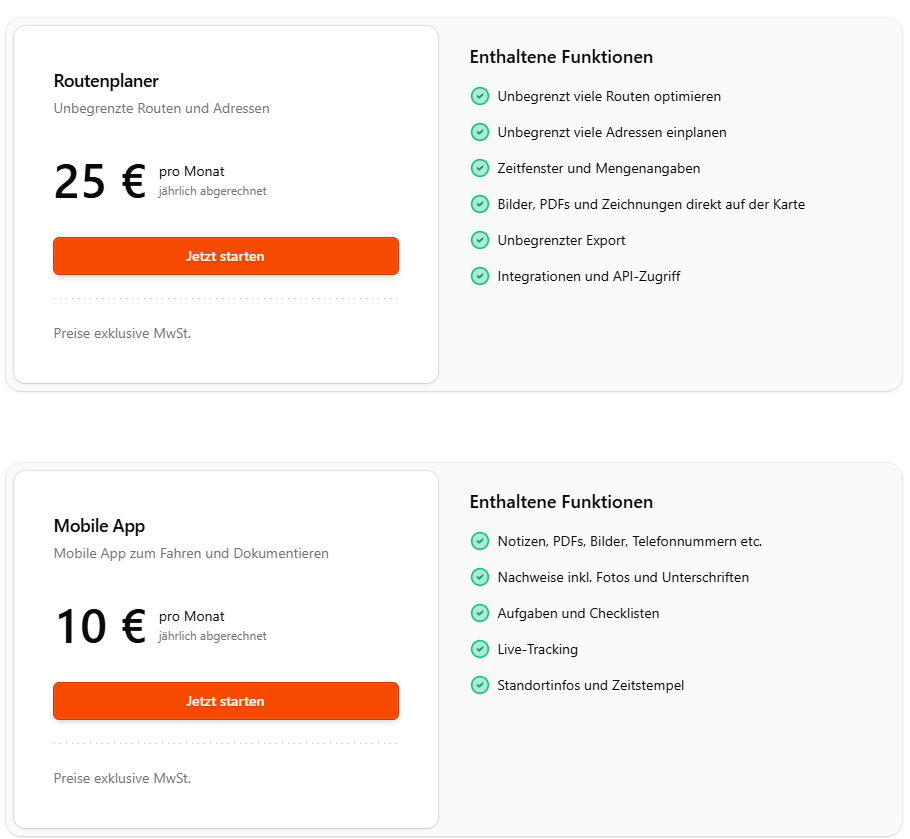 Routenplaner

Unbegrenzte Routen und Adressen

25 € pro Monat
jährlich abgerechnet

Jetzt starten

Preise exklusive MwSt.

Enthaltene Funktionen

Unbegrenzt viele Routen optimieren

Unbegrenzt viele Adressen einplanen

Zeitfenster und Mengenangaben

Bilder, PDFs und Zeichnungen direkt auf der Karte

Unbegrenzter Export

Integrationen und API-Zugriff

Mobile App

Mobile App zum Fahren und Dokumentieren

10 € pro Monat
jährlich abgerechnet

Jetzt starten

Preise exklusive MwSt.

Enthaltene Funktionen

Notizen, PDFs, Bilder, Telefonnummern etc.

Nachweise inkl. Fotos und Unterschriften

Aufgaben und Checklisten

Live-Tracking

Standortinfos und Zeitstempel